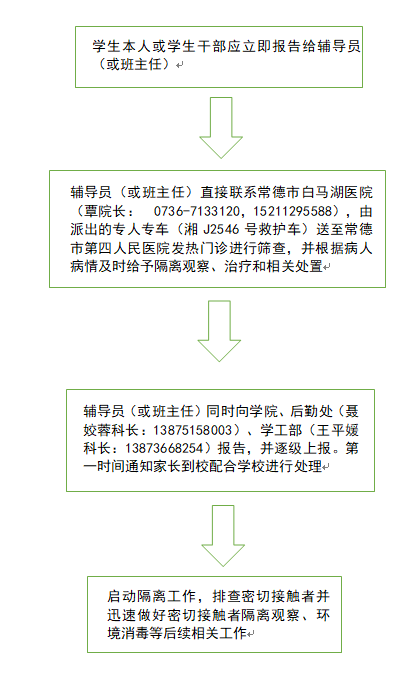 学生本人或学生干部应立即报告给辅导员（或班主任）

辅导员（或班主任）直接联系常德市白马湖医院（覃院长： 0736-7133120，15211295588），由派出的专人专车（湘 J2546 号救护车）送至常德市第四人民医院发热门诊进行筛查，并根据病人病情及时给予隔离观察、治疗和相关处置

辅导员（或班主任）同时向学院、后勤处（聂姣蓉科长：13875158003）、学工部（王平媛科长：13873668254）报告，并逐级上报。第一时间通知家长到校配合学校进行处理

启动隔离工作，排查密切接触者并迅速做好密切接触者隔离观察、环境消毒等后续相关工作